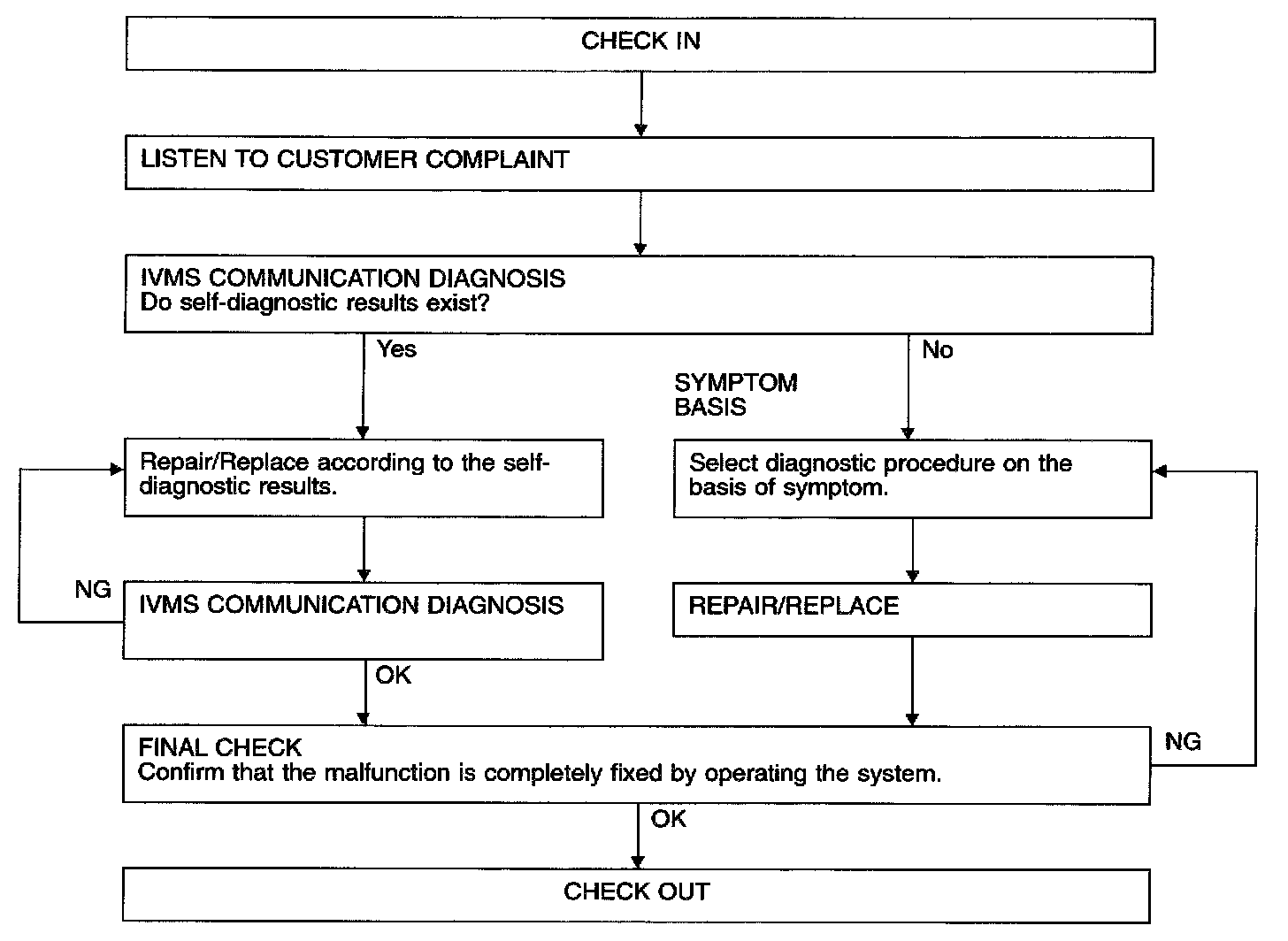 CHECK IN

LISTEN TO CUSTOMER COMPLAINT

IVMS COMMUNICATION DIAGNOSIS
Do self-diagnostic results exist?

Yes

No

SYMPTOM BASIS

Repair/Replace according to the self-diagnostic results.

Select diagnostic procedure on the basis of symptom.

NG

IVMS COMMUNICATION DIAGNOSIS

REPAIR/REPLACE

OK

FINAL CHECK
Confirm that the malfunction is completely fixed by operating the system.

NG

OK

CHECK OUT